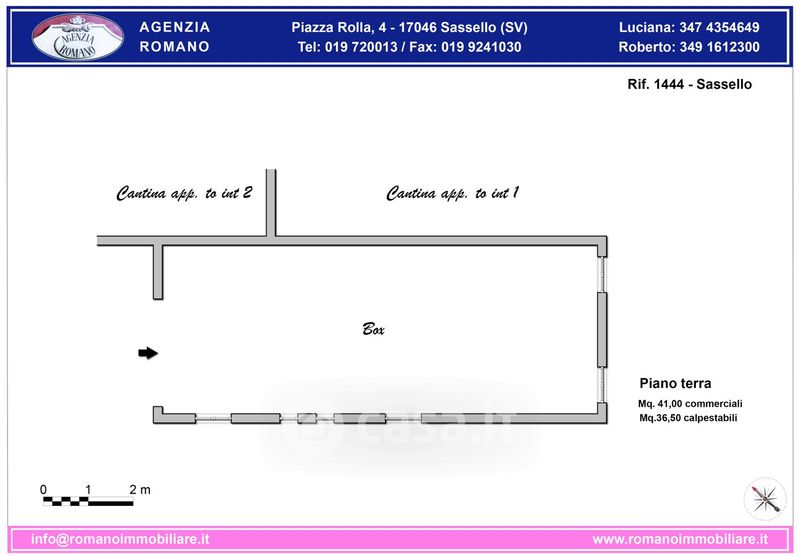 AGENZIA ROMANO

AGENZIA
ROMANO

Piazza Rolla, 4 - 17046 Sassello (SV)
Tel: 019 720013 / Fax: 019 9241030

Luciana: 347 4354649
Roberto: 349 1612300

Rif. 1444 - Sassello

Cantina app. to int 2

Cantina app. to int 1

Box

Piano terra
Mq. 41,00 commerciali
Mq.36,50 calpestabili

casa.it

0 1 2 m

info@romanoimmobiliare.it

www.romanoimmobiliare.it